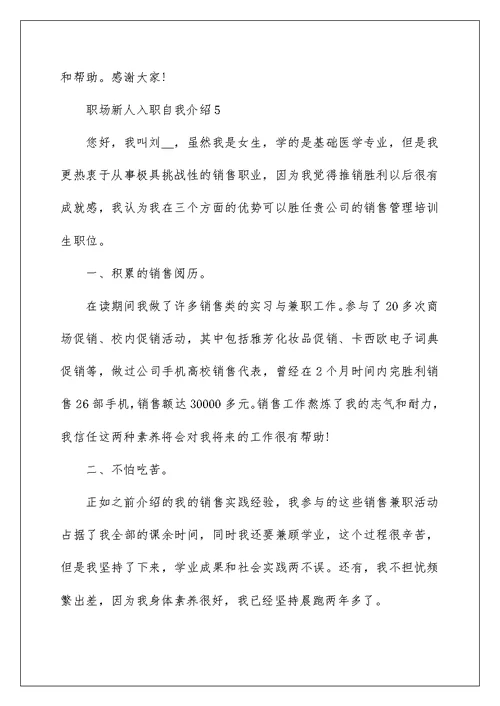 和帮助。感谢大家!

职场新人入职自我介绍5

您好，我叫刘__，虽然我是女生，学的是基础医学专业，但是我更热衷于从事极具挑战性的销售职业，因为我觉得推销胜利以后很有成就感，我认为我在三个方面的优势可以胜任贵公司的销售管理培训生职位。

一、积累的销售阅历。

在读期间我做了许多销售类的实习与兼职工作。参与了20多次商场促销、校内促销活动，其中包括雅芳化妆品促销、卡西欧电子词典促销等，做过公司手机高校销售代表，曾经在2个月时间内完胜利销售26部手机，销售额达30000多元。销售工作熬炼了我的志气和耐力，我信任这两种素养将会对我将来的工作很有帮助!

二、不怕吃苦。

正如之前介绍的我的销售实践经验，我参与的这些销售兼职活动占据了我全部的课余时间，同时我还要兼顾学业，这个过程很辛苦，但是我坚持了下来，学业成果和社会实践两不误。还有，我不担忧频繁出差，因为我身体素养很好，我已经坚持晨跑两年多了。